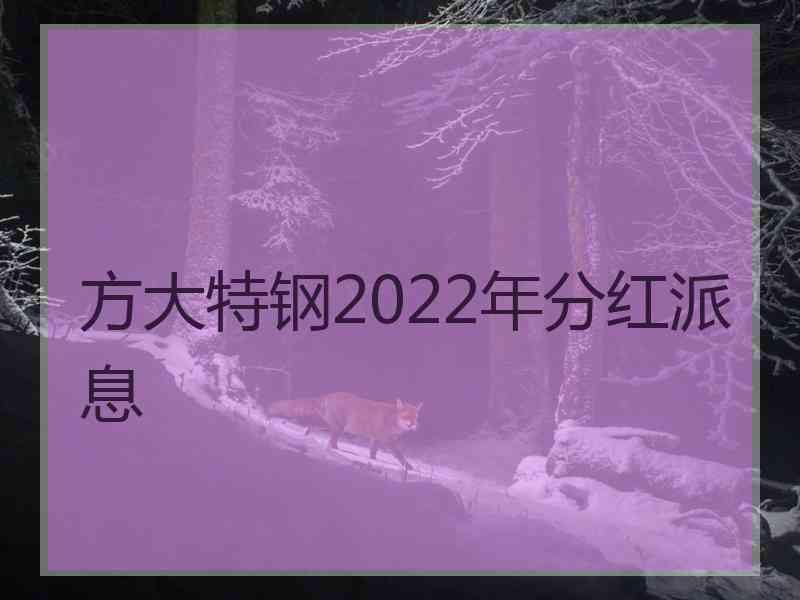 方大特钢2022年分红派息